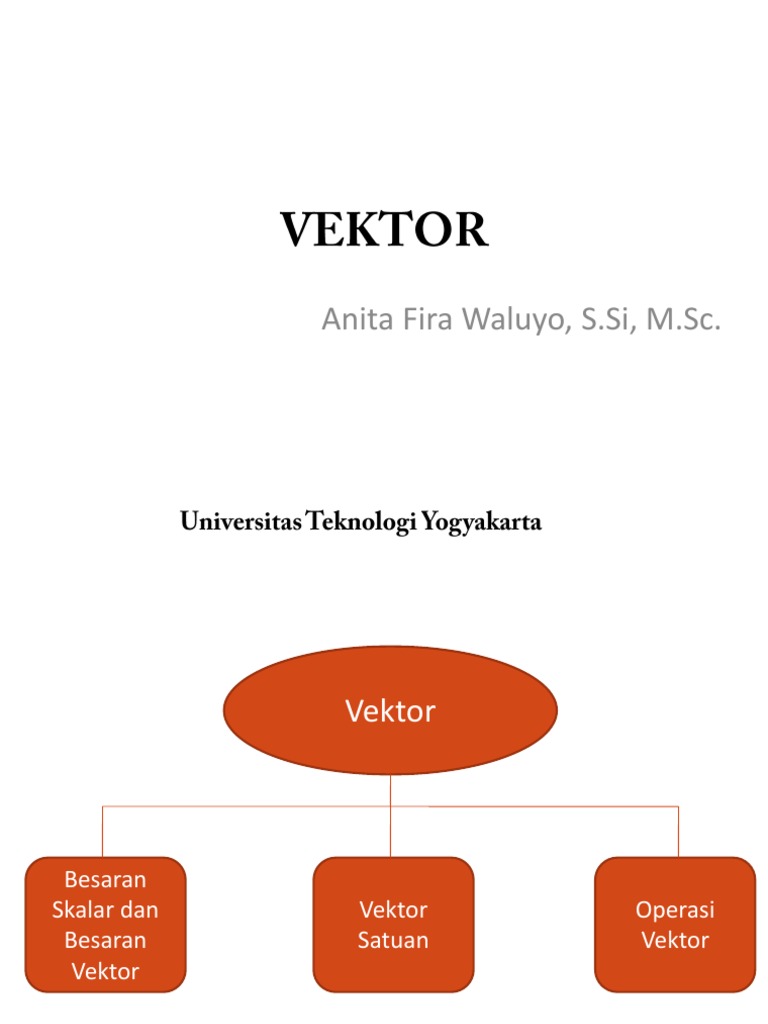 VEKTOR

Anita Fira Waluyo, S.Si, M.Sc.

Universitas Teknologi Yogyakarta

Vektor

Besaran Skalar dan Besaran Vektor

Vektor Satuan

Operasi Vektor